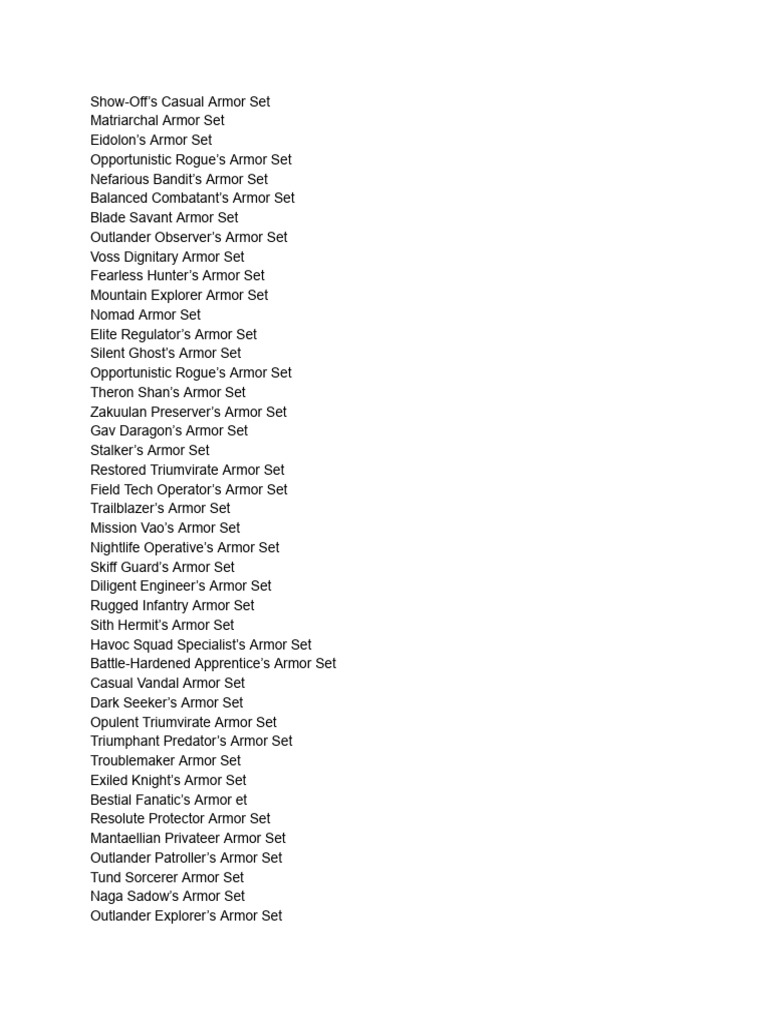 Show-Off's Casual Armor Set
Matriarchal Armor Set
Eidolon's Armor Set
Opportunistic Rogue's Armor Set
Nefarious Bandit's Armor Set
Balanced Combatant's Armor Set
Blade Savant Armor Set
Outlander Observer's Armor Set
Voss Dignitary Armor Set
Fearless Hunter's Armor Set
Mountain Explorer Armor Set
Nomad Armor Set
Elite Regulator's Armor Set
Silent Ghost's Armor Set
Opportunistic Rogue's Armor Set
Theron Shan's Armor Set
Zakuulan Preserver's Armor Set
Gav Daragon's Armor Set
Stalker's Armor Set
Restored Triumvirate Armor Set
Field Tech Operator's Armor Set
Trailblazer's Armor Set
Mission Vao's Armor Set
Nightlife Operative's Armor Set
Skiff Guard's Armor Set
Diligent Engineer's Armor Set
Rugged Infantry Armor Set
Sith Hermit's Armor Set
Havoc Squad Specialist's Armor Set
Battle-Hardened Apprentice's Armor Set
Casual Vandal Armor Set
Dark Seeker's Armor Set
Opulent Triumvirate Armor Set
Triumphant Predator's Armor Set
Troublemaker Armor Set
Exiled Knight's Armor Set
Bestial Fanatic's Armor et
Resolute Protector Armor Set
Mantaellian Privateer Armor Set
Outlander Patroller's Armor Set
Tund Sorcerer Armor Set
Naga Sadow's Armor Set
Outlander Explorer's Armor Set